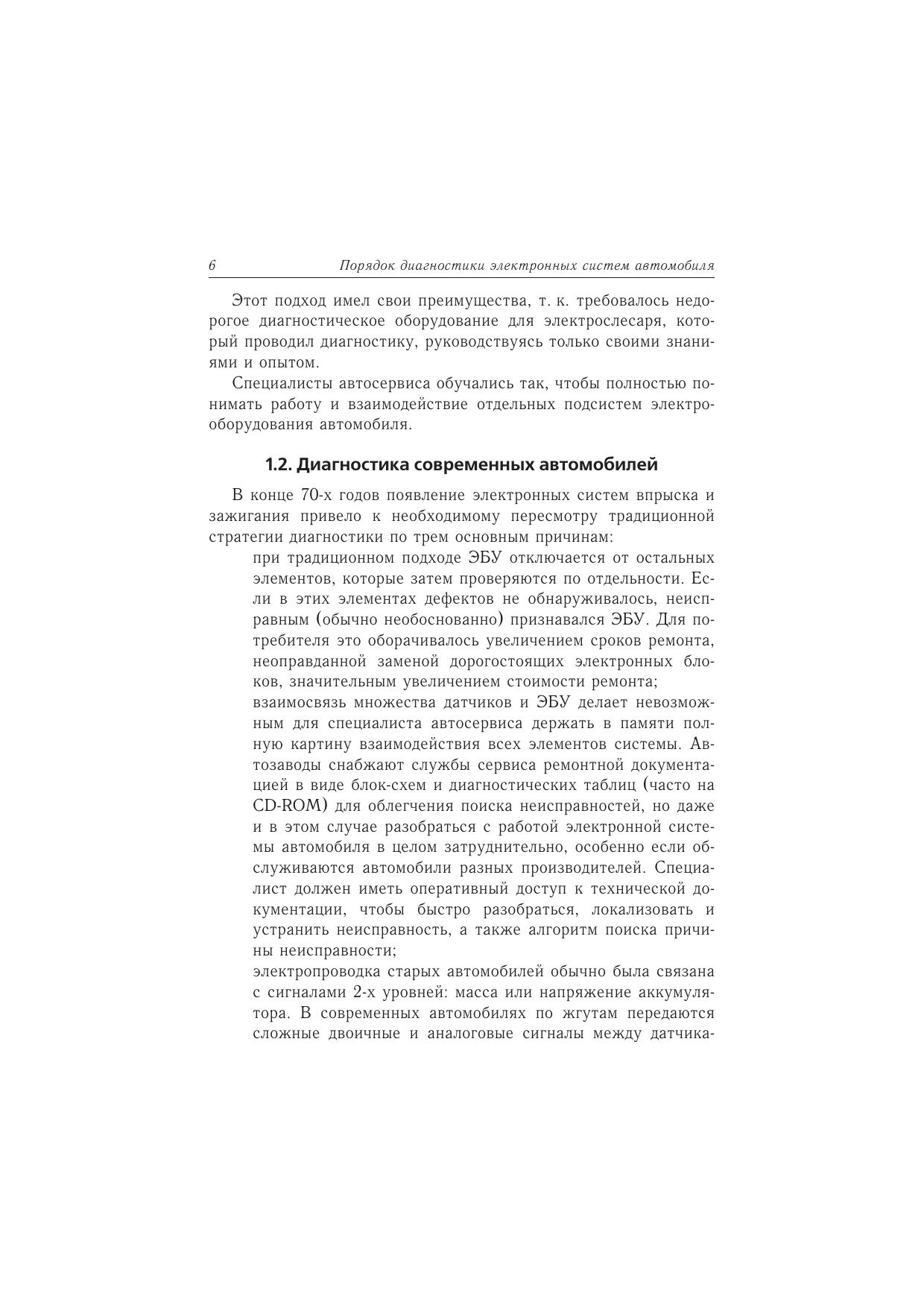 6 Порядок диагностики электронных систем автомобиля

Этот подход имел свои преимущества, т. к. требовалось недорогое диагностическое оборудование для электрослесаря, который проводил диагностику, руководствуясь только своими знаниями и опытом.

Специалисты автосервиса обучались так, чтобы полностью понимать работу и взаимодействие отдельных подсистем электрооборудования автомобиля.

1.2. Диагностика современных автомобилей

В конце 70-х годов появление электронных систем впрыска и зажигания привело к необходимому пересмотру традиционной стратегии диагностики по трем основным причинам:

при традиционном подходе ЭБУ отключается от остальных элементов, которые затем проверяются по отдельности. Если в этих элементах дефектов не обнаруживалось, неисправным (обычно необоснованно) признавался ЭБУ. Для потребителя это оборачивалось увеличением сроков ремонта, неоправданной заменой дорогостоящих электронных блоков, значительным увеличением стоимости ремонта;

взаимосвязь множества датчиков и ЭБУ делает невозможным для специалиста автосервиса держать в памяти полную картину взаимодействия всех элементов системы. Автозаводы снабжают службы сервиса ремонтной документацией в виде блок-схем и диагностических таблиц (часто на CD-ROM) для облегчения поиска неисправностей, но даже и в этом случае разобраться с работой электронной системы автомобиля в целом затруднительно, особенно если обслуживаются автомобили разных производителей. Специалист должен иметь оперативный доступ к технической документации, чтобы быстро разобраться, локализовать и устранить неисправность, а также алгоритм поиска причины неисправности;

электропроводка старых автомобилей обычно была связана с сигналами 2-х уровней: масса или напряжение аккумулятора. В современных автомобилях по жгутам передаются сложные двоичные и аналоговые сигналы между датчика-